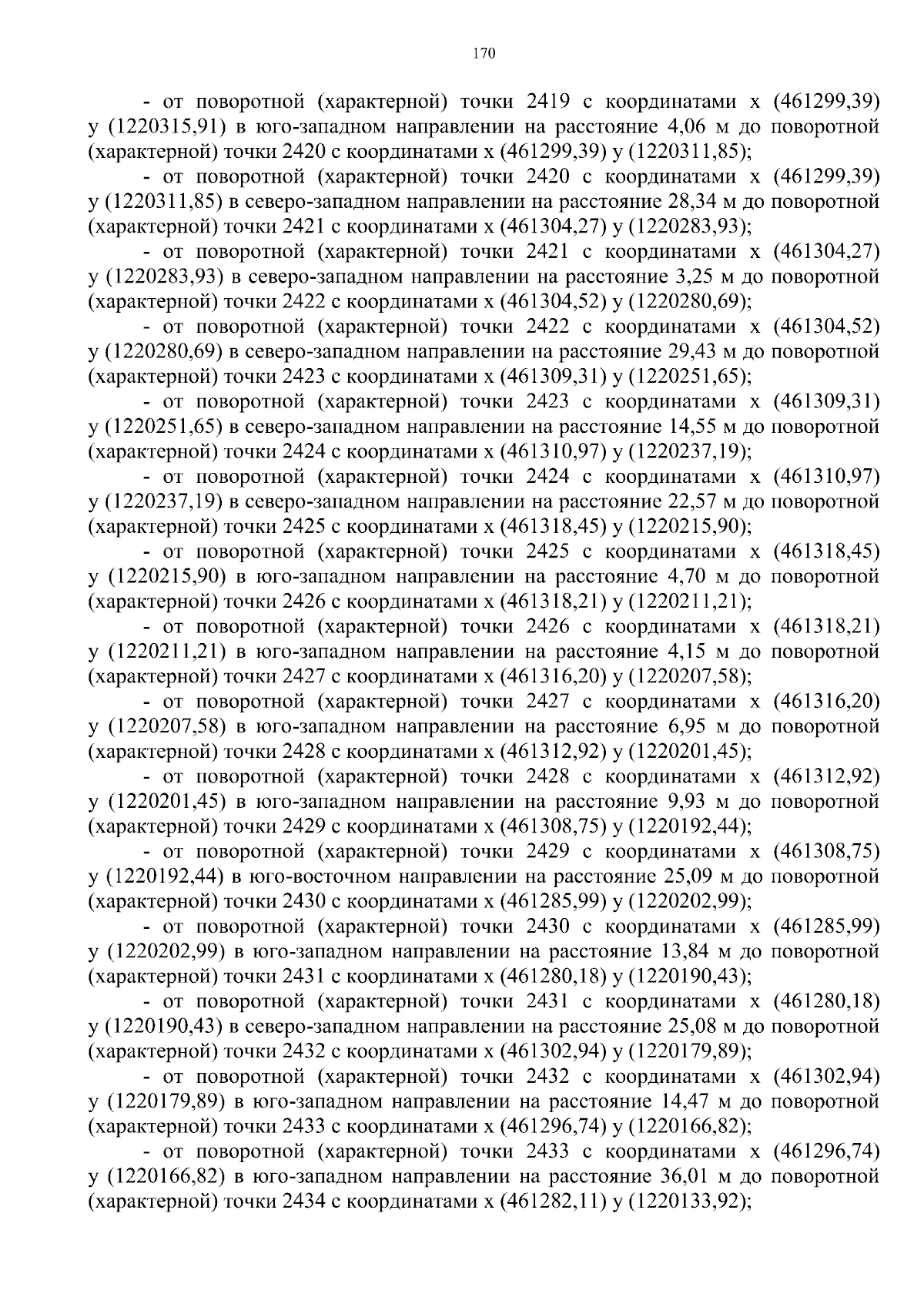 170

- от поворотной (характерной) точки 2419 с координатами x (461299,39) y (1220315,91) в юго-западном направлении на расстояние 4,06 м до поворотной (характерной) точки 2420 с координатами x (461299,39) y (1220311,85);

- от поворотной (характерной) точки 2420 с координатами x (461299,39) y (1220311,85) в северо-западном направлении на расстояние 28,34 м до поворотной (характерной) точки 2421 с координатами x (461304,27) y (1220283,93);

- от поворотной (характерной) точки 2421 с координатами x (461304,27) y (1220283,93) в северо-западном направлении на расстояние 3,25 м до поворотной (характерной) точки 2422 с координатами x (461304,52) y (1220280,69);

- от поворотной (характерной) точки 2422 с координатами x (461304,52) y (1220280,69) в северо-западном направлении на расстояние 29,43 м до поворотной (характерной) точки 2423 с координатами x (461309,31) y (1220251,65);

- от поворотной (характерной) точки 2423 с координатами x (461309,31) y (1220251,65) в северо-западном направлении на расстояние 14,55 м до поворотной (характерной) точки 2424 с координатами x (461310,97) y (1220237,19);

- от поворотной (характерной) точки 2424 с координатами x (461310,97) y (1220237,19) в северо-западном направлении на расстояние 22,57 м до поворотной (характерной) точки 2425 с координатами x (461318,45) y (1220215,90);

- от поворотной (характерной) точки 2425 с координатами x (461318,45) y (1220215,90) в юго-западном направлении на расстояние 4,70 м до поворотной (характерной) точки 2426 с координатами x (461318,21) y (1220211,21);

- от поворотной (характерной) точки 2426 с координатами x (461318,21) y (1220211,21) в юго-западном направлении на расстояние 4,15 м до поворотной (характерной) точки 2427 с координатами x (461316,20) y (1220207,58);

- от поворотной (характерной) точки 2427 с координатами x (461316,20) y (1220207,58) в юго-западном направлении на расстояние 6,95 м до поворотной (характерной) точки 2428 с координатами x (461312,92) y (1220201,45);

- от поворотной (характерной) точки 2428 с координатами x (461312,92) y (1220201,45) в юго-западном направлении на расстояние 9,93 м до поворотной (характерной) точки 2429 с координатами x (461308,75) y (1220192,44);

- от поворотной (характерной) точки 2429 с координатами x (461308,75) y (1220192,44) в юго-восточном направлении на расстояние 25,09 м до поворотной (характерной) точки 2430 с координатами x (461285,99) y (1220202,99);

- от поворотной (характерной) точки 2430 с координатами x (461285,99) y (1220202,99) в юго-западном направлении на расстояние 13,84 м до поворотной (характерной) точки 2431 с координатами x (461280,18) y (1220190,43);

- от поворотной (характерной) точки 2431 с координатами x (461280,18) y (1220190,43) в северо-западном направлении на расстояние 25,08 м до поворотной (характерной) точки 2432 с координатами x (461302,94) y (1220179,89);

- от поворотной (характерной) точки 2432 с координатами x (461302,94) y (1220179,89) в юго-западном направлении на расстояние 14,47 м до поворотной (характерной) точки 2433 с координатами x (461296,74) y (1220166,82);

- от поворотной (характерной) точки 2433 с координатами x (461296,74) y (1220166,82) в юго-западном направлении на расстояние 36,01 м до поворотной (характерной) точки 2434 с координатами x (461282,11) y (1220133,92);